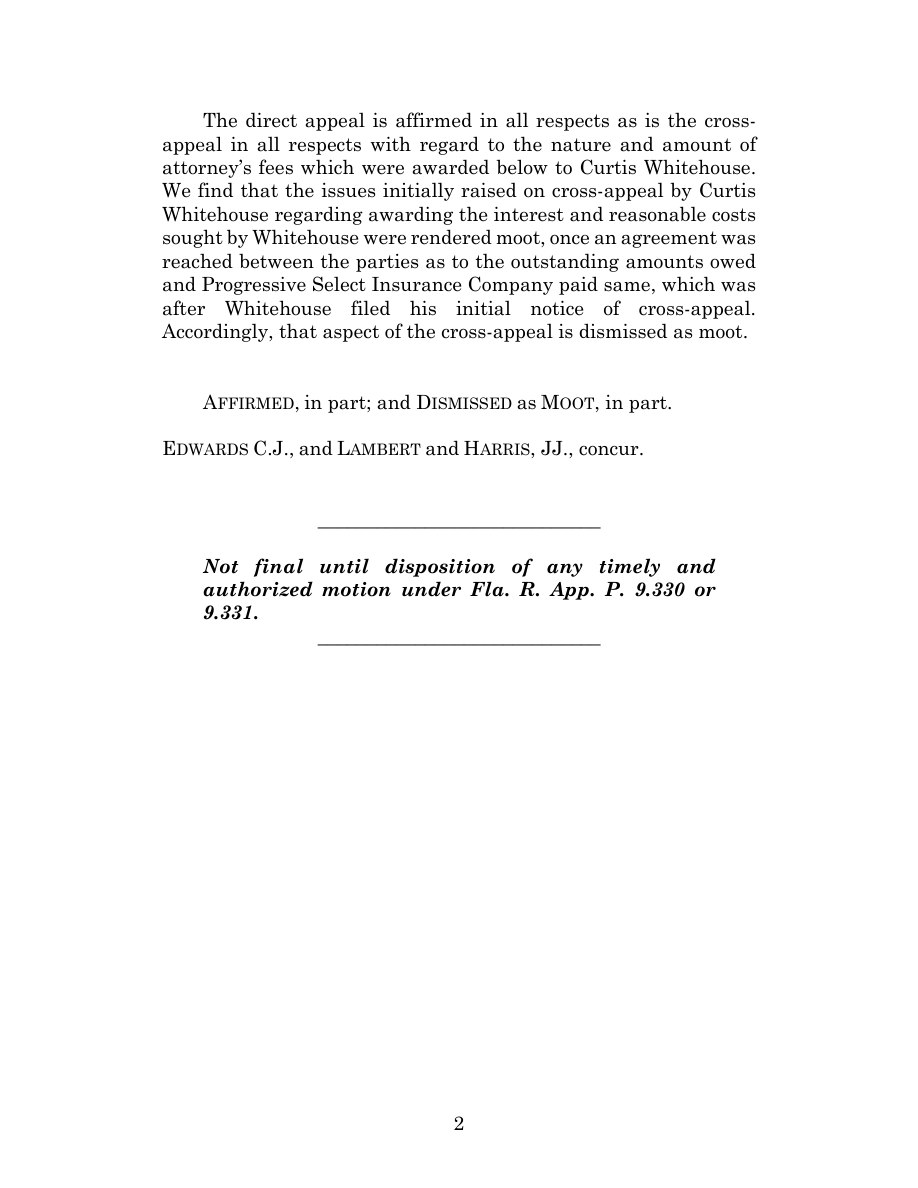 The direct appeal is affirmed in all respects as is the cross-appeal in all respects with regard to the nature and amount of attorney's fees which were awarded below to Curtis Whitehouse. We find that the issues initially raised on cross-appeal by Curtis Whitehouse regarding awarding the interest and reasonable costs sought by Whitehouse were rendered moot, once an agreement was reached between the parties as to the outstanding amounts owed and Progressive Select Insurance Company paid same, which was after Whitehouse filed his initial notice of cross-appeal. Accordingly, that aspect of the cross-appeal is dismissed as moot.

AFFIRMED, in part; and DISMISSED as MOOT, in part.

EDWARDS C.J., and LAMBERT and HARRIS, JJ., concur.

Not final until disposition of any timely and authorized motion under Fla. R. App. P. 9.330 or 9.331.

2